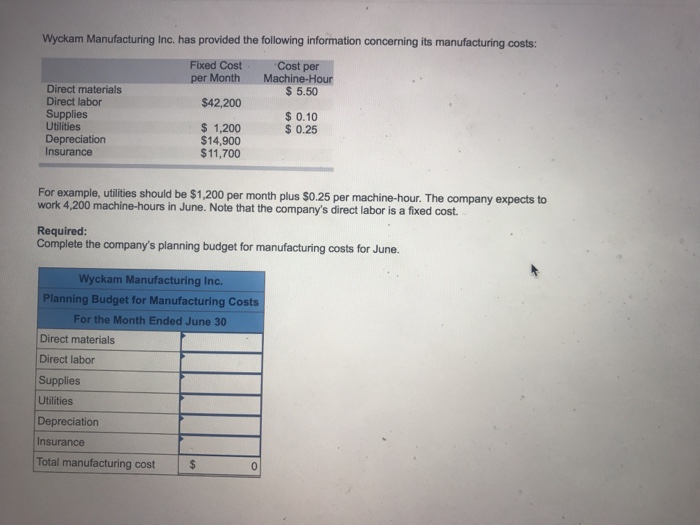 Wyckam Manufacturing Inc. has provided the following information concerning its manufacturing costs:

| | Fixed Cost per Month | Cost per Machine-Hour |
|---|---|---|
| Direct materials | | $ 5.50 |
| Direct labor | $42,200 | |
| Supplies | | $ 0.10 |
| Utilities | $ 1,200 | $ 0.25 |
| Depreciation | $14,900 | |
| Insurance | $11,700 | |

For example, utilities should be $1,200 per month plus $0.25 per machine-hour. The company expects to work 4,200 machine-hours in June. Note that the company's direct labor is a fixed cost.

Required:
Complete the company's planning budget for manufacturing costs for June.

| Wyckam Manufacturing Inc. | |
|---|---|
| Planning Budget for Manufacturing Costs | |
| For the Month Ended June 30 | |
| Direct materials | |
| Direct labor | |
| Supplies | |
| Utilities | |
| Depreciation | |
| Insurance | |
| Total manufacturing cost | $ 0 |